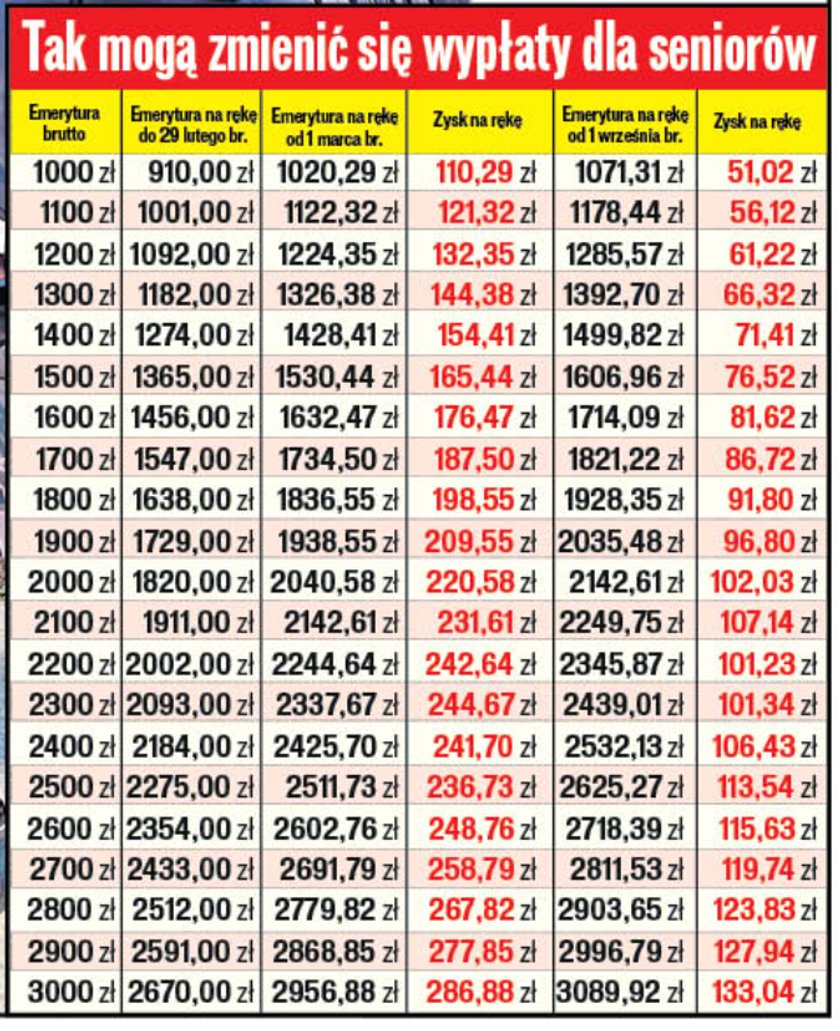 Tak mogą zmienić się wypłaty dla seniorów

| Emerytura brutto | Emerytura na rękę do 29 lutego br. | Emerytura na rękę od 1 marca br. | Zysk na rękę | Emerytura na rękę od 1 września br. | Zysk na rękę |
|---|---|---|---|---|---|
| 1000 zł | 910,00 zł | 1020,29 zł | 110,29 zł | 1071,31 zł | 51,02 zł |
| 1100 zł | 1001,00 zł | 1122,32 zł | 121,32 zł | 1178,44 zł | 56,12 zł |
| 1200 zł | 1092,00 zł | 1224,35 zł | 132,35 zł | 1285,57 zł | 61,22 zł |
| 1300 zł | 1182,00 zł | 1326,38 zł | 144,38 zł | 1392,70 zł | 66,32 zł |
| 1400 zł | 1274,00 zł | 1428,41 zł | 154,41 zł | 1499,82 zł | 71,41 zł |
| 1500 zł | 1365,00 zł | 1530,44 zł | 165,44 zł | 1606,96 zł | 76,52 zł |
| 1600 zł | 1456,00 zł | 1632,47 zł | 176,47 zł | 1714,09 zł | 81,62 zł |
| 1700 zł | 1547,00 zł | 1734,50 zł | 187,50 zł | 1821,22 zł | 86,72 zł |
| 1800 zł | 1638,00 zł | 1836,55 zł | 198,55 zł | 1928,35 zł | 91,80 zł |
| 1900 zł | 1729,00 zł | 1938,55 zł | 209,55 zł | 2035,48 zł | 96,80 zł |
| 2000 zł | 1820,00 zł | 2040,58 zł | 220,58 zł | 2142,61 zł | 102,03 zł |
| 2100 zł | 1911,00 zł | 2142,61 zł | 231,61 zł | 2249,75 zł | 107,14 zł |
| 2200 zł | 2002,00 zł | 2244,64 zł | 242,64 zł | 2345,87 zł | 101,23 zł |
| 2300 zł | 2093,00 zł | 2337,67 zł | 244,67 zł | 2439,01 zł | 101,34 zł |
| 2400 zł | 2184,00 zł | 2425,70 zł | 241,70 zł | 2532,13 zł | 106,43 zł |
| 2500 zł | 2275,00 zł | 2511,73 zł | 236,73 zł | 2625,27 zł | 113,54 zł |
| 2600 zł | 2354,00 zł | 2602,76 zł | 248,76 zł | 2718,39 zł | 115,63 zł |
| 2700 zł | 2433,00 zł | 2691,79 zł | 258,79 zł | 2811,53 zł | 119,74 zł |
| 2800 zł | 2512,00 zł | 2779,82 zł | 267,82 zł | 2903,65 zł | 123,83 zł |
| 2900 zł | 2591,00 zł | 2868,85 zł | 277,85 zł | 2996,79 zł | 127,94 zł |
| 3000 zł | 2670,00 zł | 2956,88 zł | 286,88 zł | 3089,92 zł | 133,04 zł |